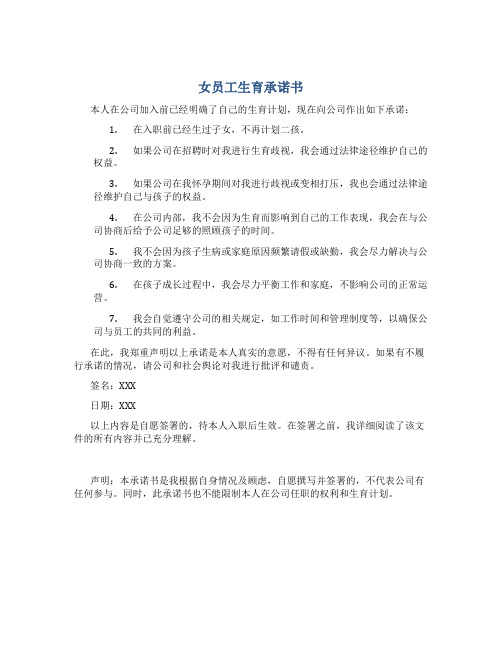 女员工生育承诺书

本人在公司加入前已经明确了自己的生育计划，现在向公司作出如下承诺：

1. 在入职前已经生过子女，不再计划二孩。

2. 如果公司在招聘时对我进行生育歧视，我会通过法律途径维护自己的权益。

3. 如果公司在我怀孕期间对我进行歧视或变相打压，我也会通过法律途径维护自己与孩子的权益。

4. 在公司内部，我不会因为生育而影响到自己的工作表现，我会在与公司协商后给予公司足够的照顾孩子的时间。

5. 我不会因为孩子生病或家庭原因频繁请假或缺勤，我会尽力解决与公司协商一致的方案。

6. 在孩子成长过程中，我会尽力平衡工作和家庭，不影响公司的正常运营。

7. 我会自觉遵守公司的相关规定，如工作时间和管理制度等，以确保公司与员工的共同的利益。

在此，我郑重声明以上承诺是本人真实的意愿，不得有任何异议。如果有不履行承诺的情况，请公司和社会舆论对我进行批评和谴责。

签名：XXX

日期：XXX

以上内容是自愿签署的，待本人入职后生效。在签署之前，我详细阅读了该文件的所有内容并已充分理解。

声明：本承诺书是我根据自身情况及顾虑，自愿撰写并签署的，不代表公司有任何参与。同时，此承诺书也不能限制本人在公司任职的权利和生育计划。